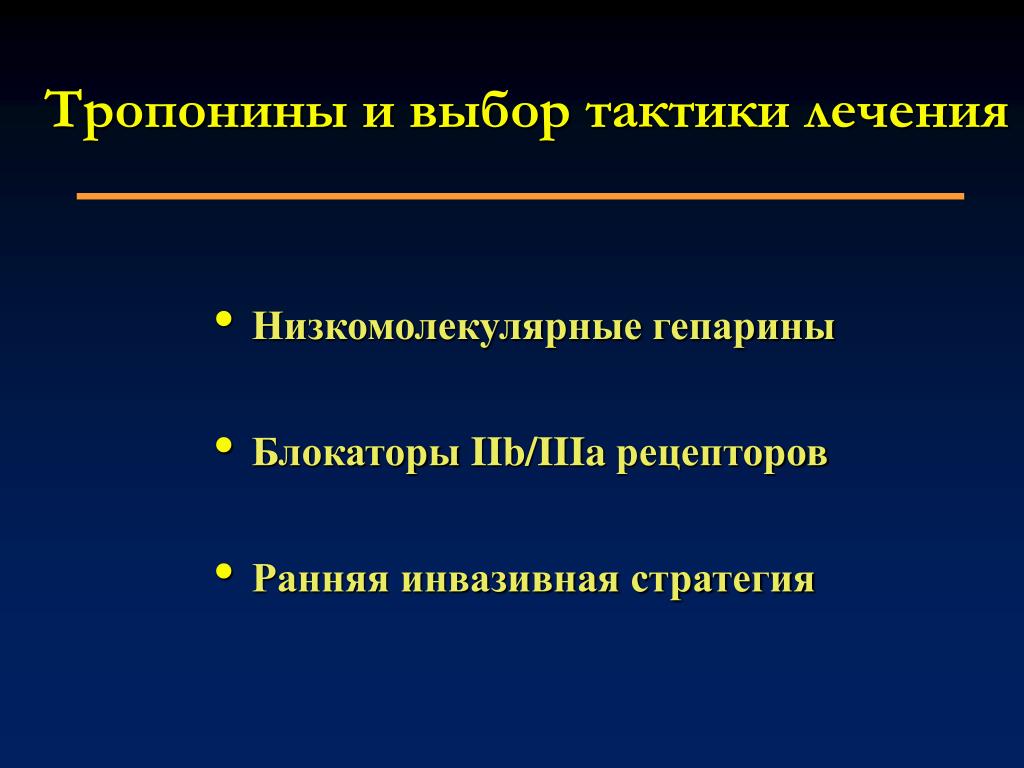 Тропонины и выбор тактики лечения

• Низкомолекулярные гепарины

• Блокаторы IIb/IIIa рецепторов

• Ранняя инвазивная стратегия